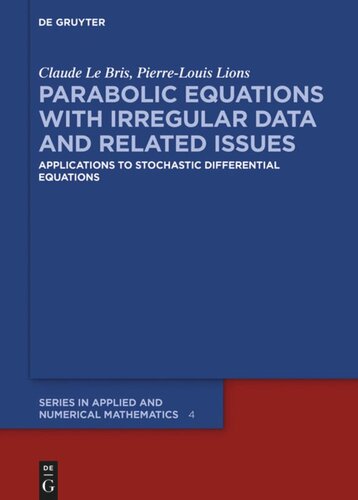 DE GRUYTER

Claude Le Bris, Pierre-Louis Lions

PARABOLIC EQUATIONS WITH IRREGULAR DATA AND RELATED ISSUES

APPLICATIONS TO STOCHASTIC DIFFERENTIAL EQUATIONS

SERIES IN APPLIED AND NUMERICAL MATHEMATICS 4

DE G